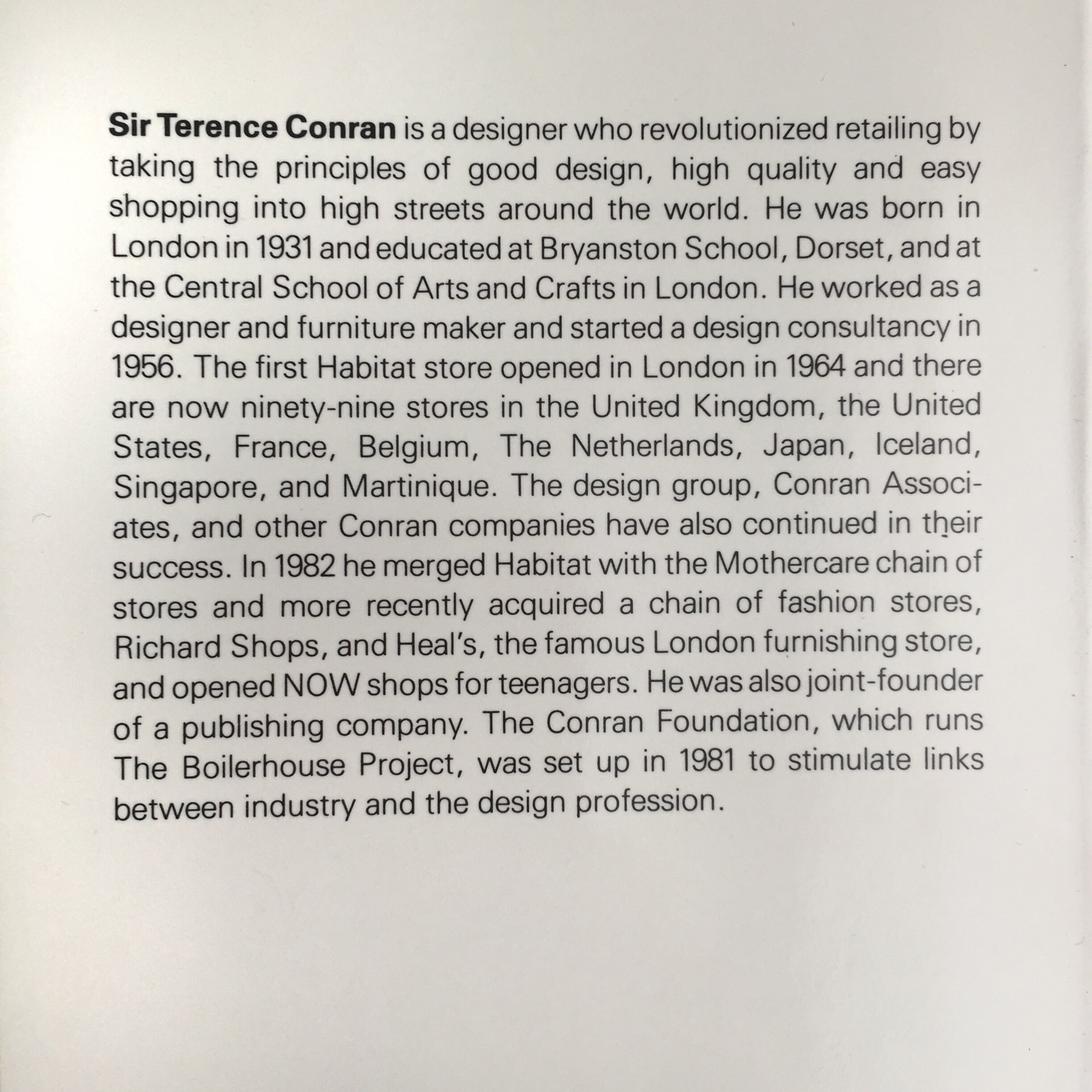 Sir Terence Conran is a designer who revolutionized retailing by taking the principles of good design, high quality and easy shopping into high streets around the world. He was born in London in 1931 and educated at Bryanston School, Dorset, and at the Central School of Arts and Crafts in London. He worked as a designer and furniture maker and started a design consultancy in 1956. The first Habitat store opened in London in 1964 and there are now ninety-nine stores in the United Kingdom, the United States, France, Belgium, The Netherlands, Japan, Iceland, Singapore, and Martinique. The design group, Conran Associates, and other Conran companies have also continued in their success. In 1982 he merged Habitat with the Mothercare chain of stores and more recently acquired a chain of fashion stores, Richard Shops, and Heal's, the famous London furnishing store, and opened NOW shops for teenagers. He was also joint-founder of a publishing company. The Conran Foundation, which runs The Boilerhouse Project, was set up in 1981 to stimulate links between industry and the design profession.